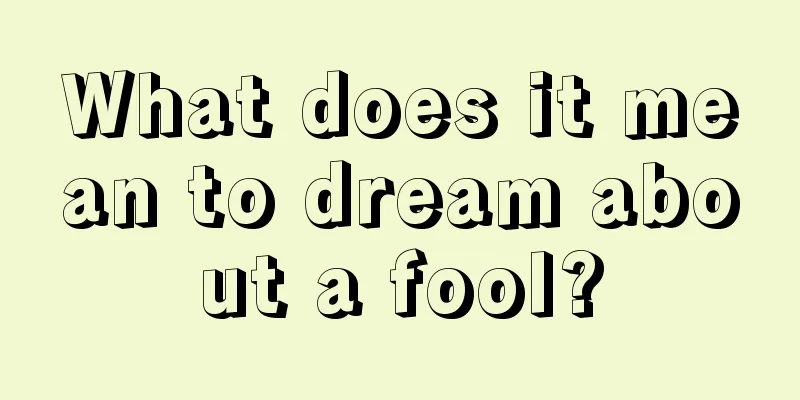 What does it mean to dream about a fool?